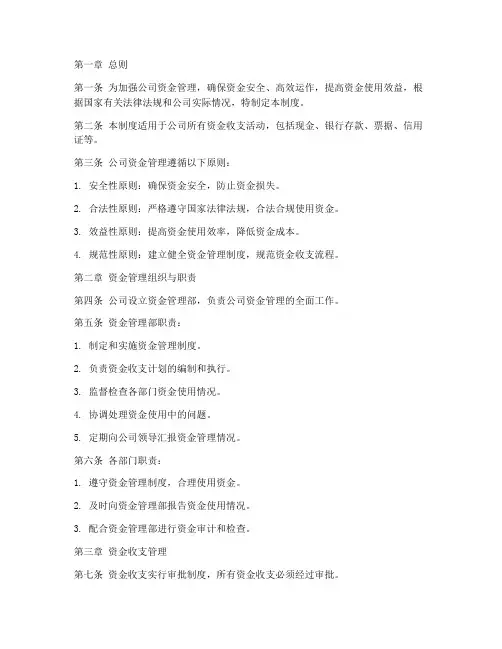 第一章 总则

第一条 为加强公司资金管理，确保资金安全、高效运作，提高资金使用效益，根据国家有关法律法规和公司实际情况，特制定本制度。

第二条 本制度适用于公司所有资金收支活动，包括现金、银行存款、票据、信用证等。

第三条 公司资金管理遵循以下原则：

1. 安全性原则：确保资金安全，防止资金损失。

2. 合法性原则：严格遵守国家法律法规，合法合规使用资金。

3. 效益性原则：提高资金使用效率，降低资金成本。

4. 规范性原则：建立健全资金管理制度，规范资金收支流程。

第二章 资金管理组织与职责

第四条 公司设立资金管理部，负责公司资金管理的全面工作。

第五条 资金管理部职责：

1. 制定和实施资金管理制度。

2. 负责资金收支计划的编制和执行。

3. 监督检查各部门资金使用情况。

4. 协调处理资金使用中的问题。

5. 定期向公司领导汇报资金管理情况。

第六条 各部门职责：

1. 遵守资金管理制度，合理使用资金。

2. 及时向资金管理部报告资金使用情况。

3. 配合资金管理部进行资金审计和检查。

第三章 资金收支管理

第七条 资金收支实行审批制度，所有资金收支必须经过审批。